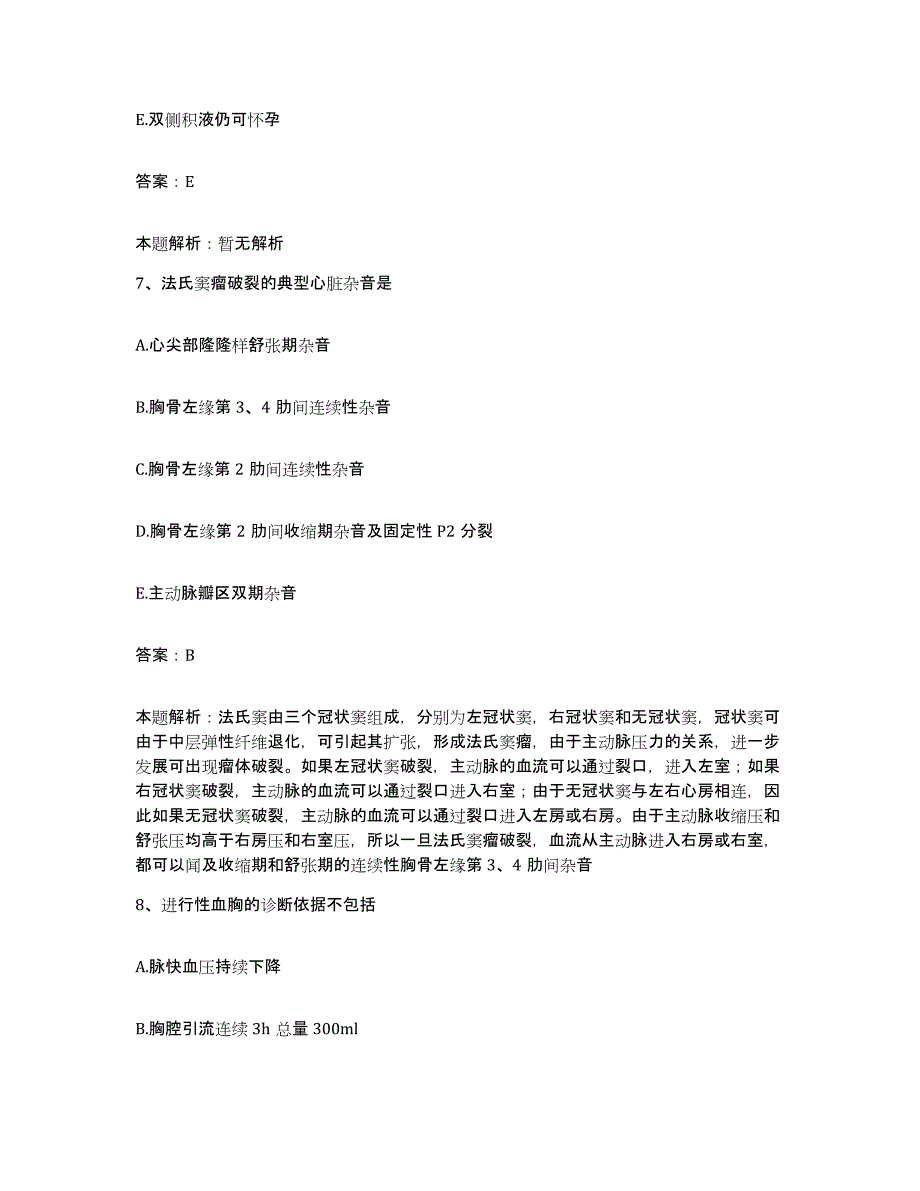 E.双侧积液仍可怀孕

答案：E

本题解析：暂无解析

7、法氏窦瘤破裂的典型心脏杂音是

A.心尖部隆隆样舒张期杂音

B.胸骨左缘第 3、4 肋间连续性杂音

C.胸骨左缘第 2 肋间连续性杂音

D.胸骨左缘第 2 肋间收缩期杂音及固定性 P2 分裂

E.主动脉瓣区双期杂音

答案：B

本题解析：法氏窦由三个冠状窦组成，分别为左冠状窦，右冠状窦和无冠状窦，冠状窦可由于中层弹性纤维退化，可引起其扩张，形成法氏窦瘤，由于主动脉压力的关系，进一步发展可出现瘤体破裂。如果左冠状窦破裂，主动脉的血流可以通过裂口，进入左室；如果右冠状窦破裂，主动脉的血流可以通过裂口进入右室；由于无冠状窦与左右心房相连，因此如果无冠状窦破裂，主动脉的血流可以通过裂口进入左房或右房。由于主动脉收缩压和舒张压均高于右房压和右室压，所以一旦法氏窦瘤破裂，血流从主动脉进入右房或右室，都可以闻及收缩期和舒张期的连续性胸骨左缘第 3、4 肋间杂音

8、进行性血胸的诊断依据不包括

A.脉快血压持续下降

B.胸腔引流连续 3h 总量 300ml